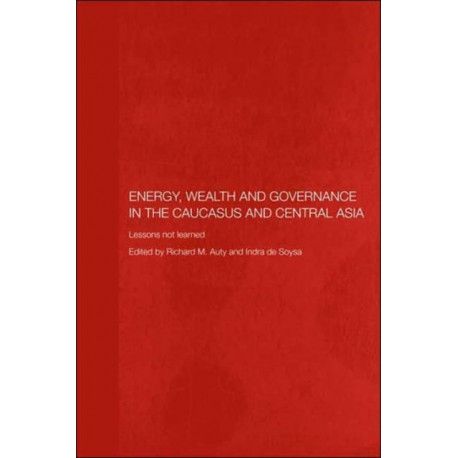 ENERGY, WEALTH AND GOVERNANCE IN THE CAUCASUS AND CENTRAL ASIA

Lessons not learned

Edited by Richard M. Auty and Indra de Soysa